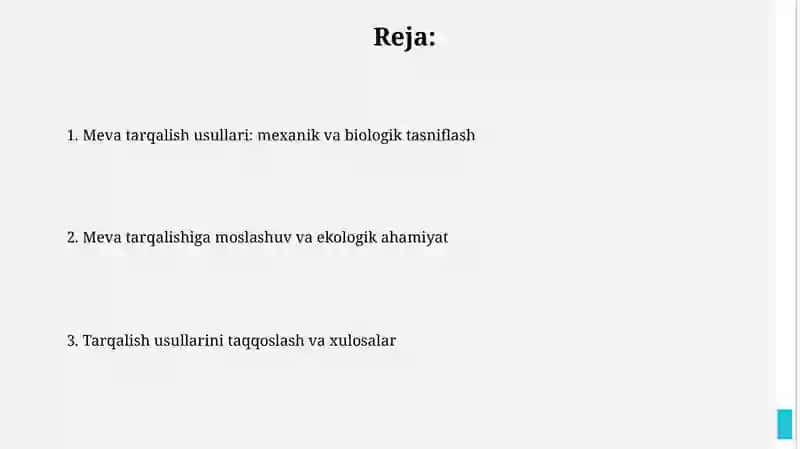 Reja:

1. Meva tarqalish usullari: mexanik va biologik tasniflash

2. Meva tarqalishiga moslashuv va ekologik ahamiyat

3. Tarqalish usullarini taqqoslash va xulosalar